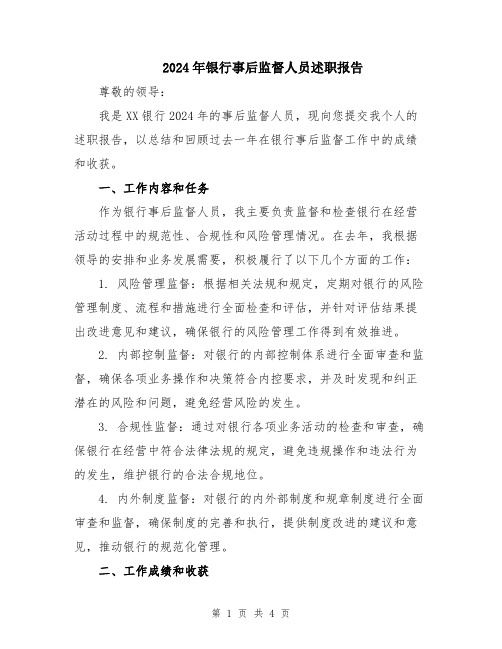 2024年银行事后监督人员述职报告

尊敬的领导：

我是XX银行2024年的事后监督人员，现向您提交我个人的述职报告，以总结和回顾过去一年在银行事后监督工作中的成绩和收获。

一、工作内容和任务

作为银行事后监督人员，我主要负责监督和检查银行在经营活动过程中的规范性、合规性和风险管理情况。在去年，我根据领导的安排和业务发展需要，积极履行了以下几个方面的工作：

1. 风险管理监督：根据相关法规和规定，定期对银行的风险管理制度、流程和措施进行全面检查和评估，并针对评估结果提出改进意见和建议，确保银行的风险管理工作得到有效推进。

2. 内部控制监督：对银行的内部控制体系进行全面审查和监督，确保各项业务操作和决策符合内控要求，并及时发现和纠正潜在的风险和问题，避免经营风险的发生。

3. 合规性监督：通过对银行各项业务活动的检查和审查，确保银行在经营中符合法律法规的规定，避免违规操作和违法行为的发生，维护银行的合法合规地位。

4. 内外制度监督：对银行的内外部制度和规章制度进行全面审查和监督，确保制度的完善和执行，提供制度改进的建议和意见，推动银行的规范化管理。

二、工作成绩和收获

第 1 页 共 4 页